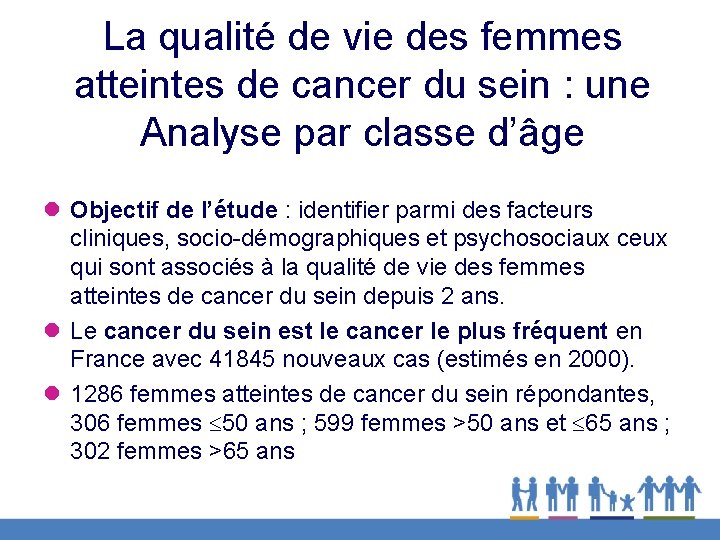 La qualité de vie des femmes atteintes de cancer du sein : une Analyse par classe d'âge

• Objectif de l'étude : identifier parmi des facteurs cliniques, socio-démographiques et psychosociaux ceux qui sont associés à la qualité de vie des femmes atteintes de cancer du sein depuis 2 ans.

• Le cancer du sein est le cancer le plus fréquent en France avec 41845 nouveaux cas (estimés en 2000).

• 1286 femmes atteintes de cancer du sein répondantes, 306 femmes ≤50 ans ; 599 femmes >50 ans et ≤65 ans ; 302 femmes >65 ans